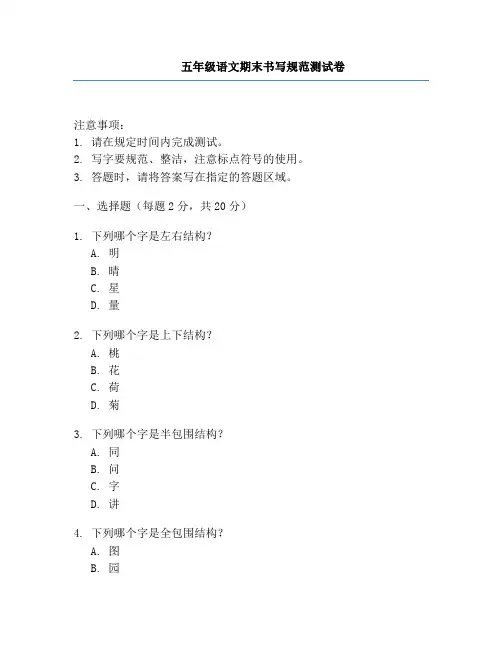 五年级语文期末书写规范测试卷

注意事项：
1. 请在规定时间内完成测试。
2. 写字要规范、整洁，注意标点符号的使用。
3. 答题时，请将答案写在指定的答题区域。

一、选择题（每题 2 分，共 20 分）

1. 下列哪个字是左右结构？
A. 明
B. 晴
C. 星
D. 量

2. 下列哪个字是上下结构？
A. 桃
B. 花
C. 荷
D. 菊

3. 下列哪个字是半包围结构？
A. 同
B. 问
C. 字
D. 讲

4. 下列哪个字是全包围结构？
A. 图
B. 园